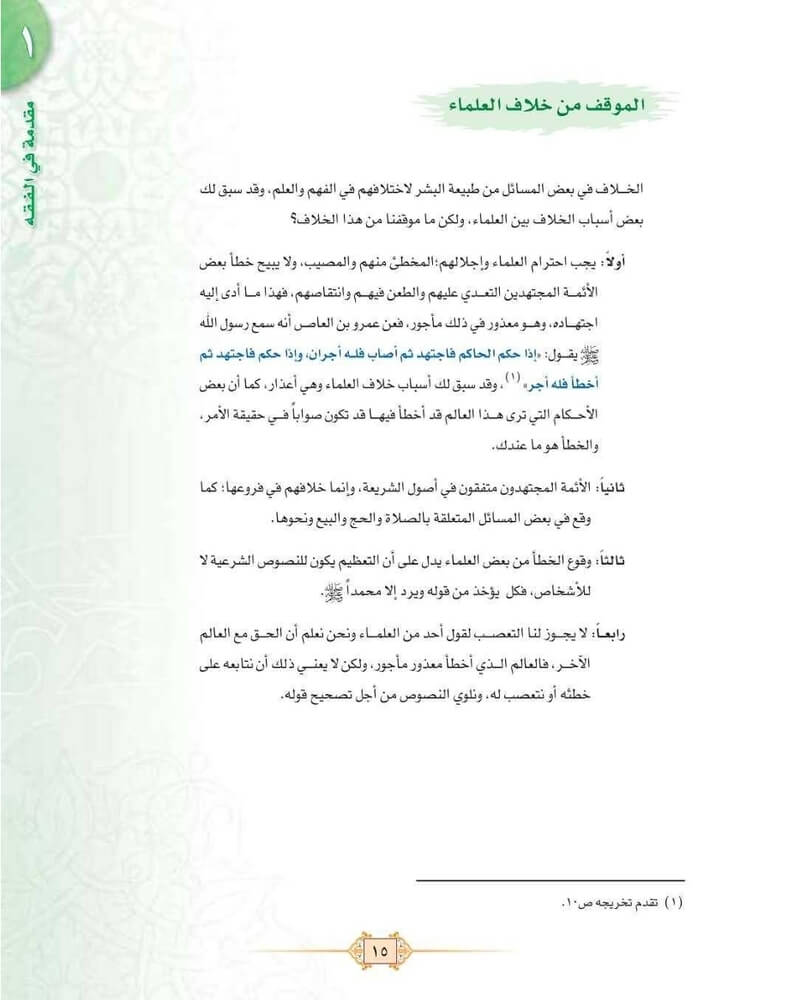 ١
مقدمة في الفقه

الموقف من خلاف العلماء

الخلاف في بعض المسائل من طبيعة البشر لاختلافهم في الفهم والعلم، وقد سبق لك بعض أسباب الخلاف بين العلماء، ولكن ما موقفنا من هذا الخلاف؟

أولاً: يجب احترام العلماء وإجلالهم؛ المخطئ منهم والمصيب، ولا يبيح خطأ بعض الأئمة المجتهدين التعدي عليهم والطعن فيهم وانتقاصهم، فهذا ما أدى إليه اجتهاده، وهو معذور في ذلك مأجور، فعن عمرو بن العاص أنه سمع رسول الله ﷺ يقول: «إذا حكم الحاكم فاجتهد ثم أصاب فله أجران، وإذا حكم فاجتهد ثم أخطأ فله أجر» (١)، وقد سبق لك أسباب خلاف العلماء وهي أعذار، كما أن بعض الأحكام التي ترى هذا العالم قد أخطأ فيها قد تكون صواباً في حقيقة الأمر، والخطأ هو ما عندك.

ثانياً: الأئمة المجتهدون متفقون في أصول الشريعة، وإنما خلافهم في فروعها؛ كما وقع في بعض المسائل المتعلقة بالصلاة والحج والبيع ونحوها.

ثالثاً: وقوع الخطأ من بعض العلماء يدل على أن التعظيم يكون للنصوص الشرعية لا للأشخاص، فكل يؤخذ من قوله ويرد إلا محمداً ﷺ.

رابعاً: لا يجوز لنا التعصب لقول أحد من العلماء ونحن نعلم أن الحق مع العالم الآخر، فالعالم الذي أخطأ معذور مأجور، ولكن لا يعني ذلك أن نتابعه على خطئه أو نتعصب له، ونلوي النصوص من أجل تصحيح قوله.

(١) تقدم تخريجه ص١٠.

١٥